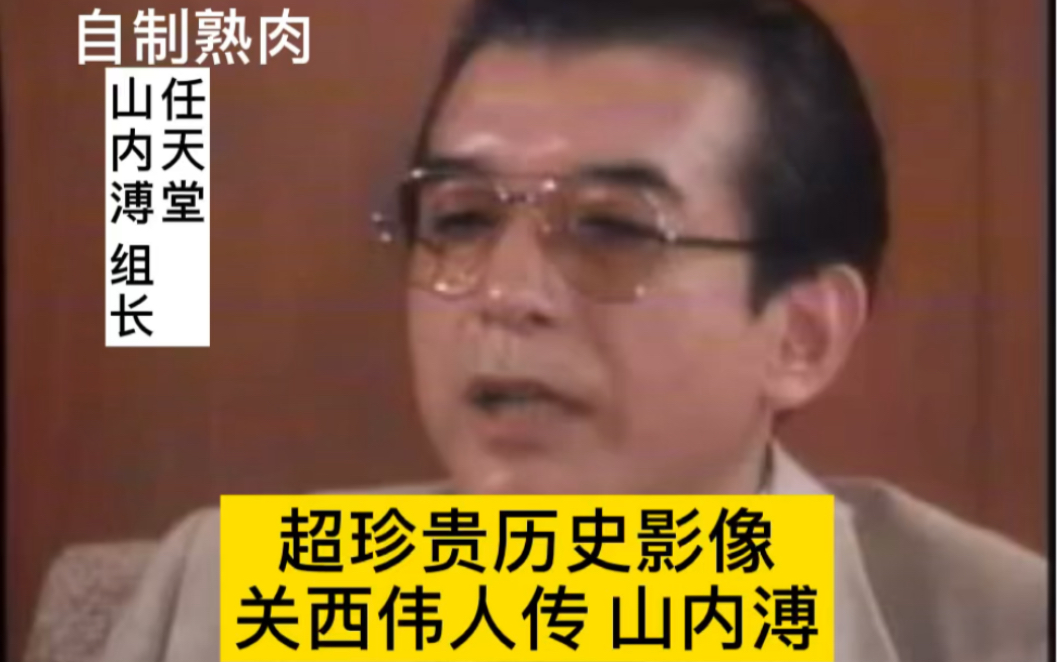 自制熟肉

任天堂
山内溥
组长

超珍贵历史影像
关西伟人传 山内溥